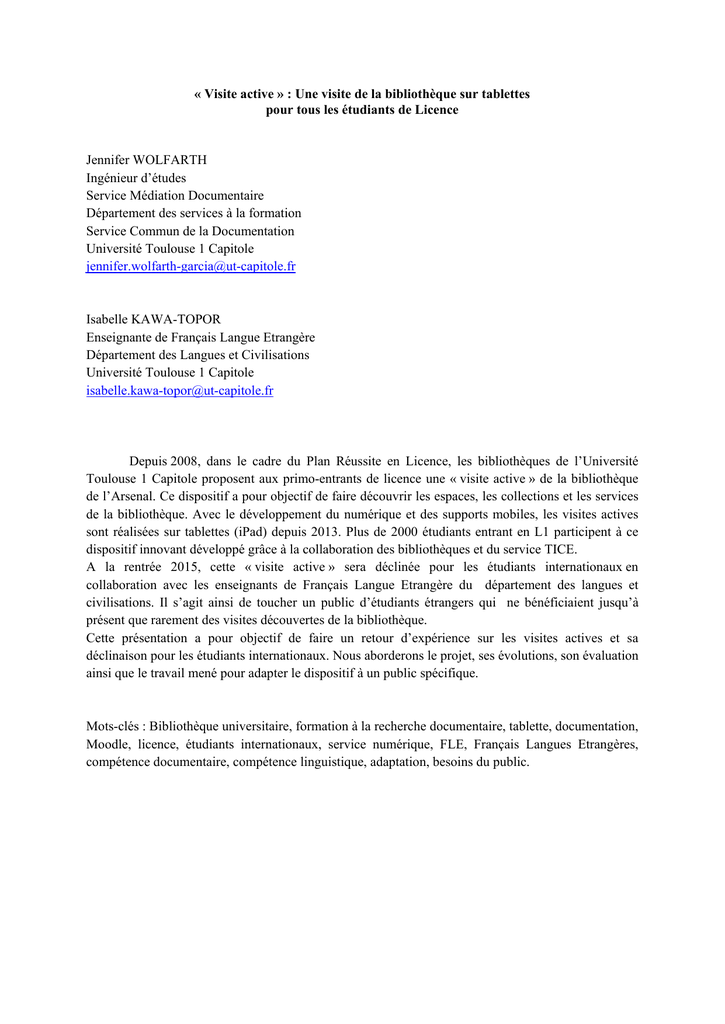 « Visite active » : Une visite de la bibliothèque sur tablettes pour tous les étudiants de Licence

Jennifer WOLFARTH
Ingénieur d'études
Service Médiation Documentaire
Département des services à la formation
Service Commun de la Documentation
Université Toulouse 1 Capitole
jennifer.wolfarth-garcia@ut-capitole.fr

Isabelle KAWA-TOPOR
Enseignante de Français Langue Etrangère
Département des Langues et Civilisations
Université Toulouse 1 Capitole
isabelle.kawa-topor@ut-capitole.fr

Depuis 2008, dans le cadre du Plan Réussite en Licence, les bibliothèques de l'Université Toulouse 1 Capitole proposent aux primo-entrants de licence une « visite active » de la bibliothèque de l'Arsenal. Ce dispositif a pour objectif de faire découvrir les espaces, les collections et les services de la bibliothèque. Avec le développement du numérique et des supports mobiles, les visites actives sont réalisées sur tablettes (iPad) depuis 2013. Plus de 2000 étudiants entrant en L1 participent à ce dispositif innovant développé grâce à la collaboration des bibliothèques et du service TICE.
A la rentrée 2015, cette « visite active » sera déclinée pour les étudiants internationaux en collaboration avec les enseignants de Français Langue Etrangère du département des langues et civilisations. Il s'agit ainsi de toucher un public d'étudiants étrangers qui ne bénéficiaient jusqu'à présent que rarement des visites découvertes de la bibliothèque.
Cette présentation a pour objectif de faire un retour d'expérience sur les visites actives et sa déclinaison pour les étudiants internationaux. Nous aborderons le projet, ses évolutions, son évaluation ainsi que le travail mené pour adapter le dispositif à un public spécifique.

Mots-clés : Bibliothèque universitaire, formation à la recherche documentaire, tablette, documentation, Moodle, licence, étudiants internationaux, service numérique, FLE, Français Langues Etrangères, compétence documentaire, compétence linguistique, adaptation, besoins du public.